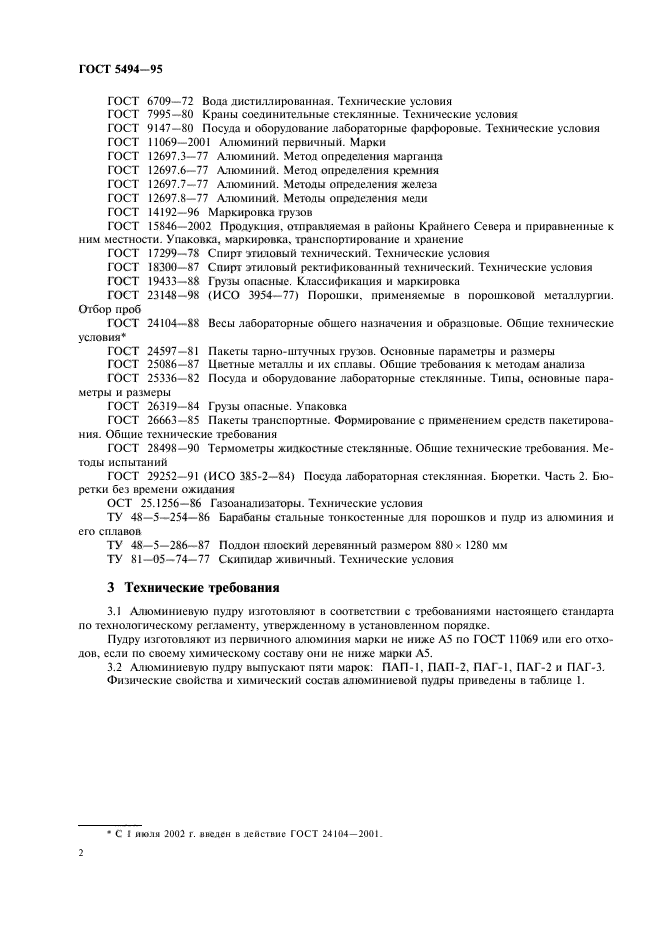 ГОСТ 5494—95

ГОСТ 6709—72 Вода дистиллированная. Технические условия

ГОСТ 7995—80 Краны соединительные стеклянные. Технические условия

ГОСТ 9147—80 Посуда и оборудование лабораторные фарфоровые. Технические условия

ГОСТ 11069—2001 Алюминий первичный. Марки

ГОСТ 12697.3—77 Алюминий. Метод определения марганца

ГОСТ 12697.6—77 Алюминий. Метод определения кремния

ГОСТ 12697.7—77 Алюминий. Методы определения железа

ГОСТ 12697.8—77 Алюминий. Методы определения меди

ГОСТ 14192—96 Маркировка грузов

ГОСТ 15846—2002 Продукция, отправляемая в районы Крайнего Севера и приравненные к ним местности. Упаковка, маркировка, транспортирование и хранение

ГОСТ 17299—78 Спирт этиловый технический. Технические условия

ГОСТ 18300—87 Спирт этиловый ректификованный технический. Технические условия

ГОСТ 19433—88 Грузы опасные. Классификация и маркировка

ГОСТ 23148—98 (ИСО 3954—77) Порошки, применяемые в порошковой металлургии. Отбор проб

ГОСТ 24104—88 Весы лабораторные общего назначения и образцовые. Общие технические условия*

ГОСТ 24597—81 Пакеты тарно-штучных грузов. Основные параметры и размеры

ГОСТ 25086—87 Цветные металлы и их сплавы. Общие требования к методам анализа

ГОСТ 25336—82 Посуда и оборудование лабораторные стеклянные. Типы, основные параметры и размеры

ГОСТ 26319—84 Грузы опасные. Упаковка

ГОСТ 26663—85 Пакеты транспортные. Формирование с применением средств пакетирования. Общие технические требования

ГОСТ 28498—90 Термометры жидкостные стеклянные. Общие технические требования. Методы испытаний

ГОСТ 29252—91 (ИСО 385-2—84) Посуда лабораторная стеклянная. Бюретки. Часть 2. Бюретки без времени ожидания

ОСТ 25.1256—86 Газоанализаторы. Технические условия

ТУ 48—5—254—86 Барабаны стальные тонкостенные для порошков и пудр из алюминия и его сплавов

ТУ 48—5—286—87 Поддон плоский деревянный размером $880 \times 1280$ мм

ТУ 81—05—74—77 Скипидар живичный. Технические условия

3 Технические требования

3.1 Алюминиевую пудру изготовляют в соответствии с требованиями настоящего стандарта по технологическому регламенту, утвержденному в установленном порядке.

Пудру изготовляют из первичного алюминия марки не ниже А5 по ГОСТ 11069 или его отходов, если по своему химическому составу они не ниже марки А5.

3.2 Алюминиевую пудру выпускают пяти марок: ПАП-1, ПАП-2, ПАГ-1, ПАГ-2 и ПАГ-3.

Физические свойства и химический состав алюминиевой пудры приведены в таблице 1.

* С 1 июля 2002 г. введен в действие ГОСТ 24104—2001.

2